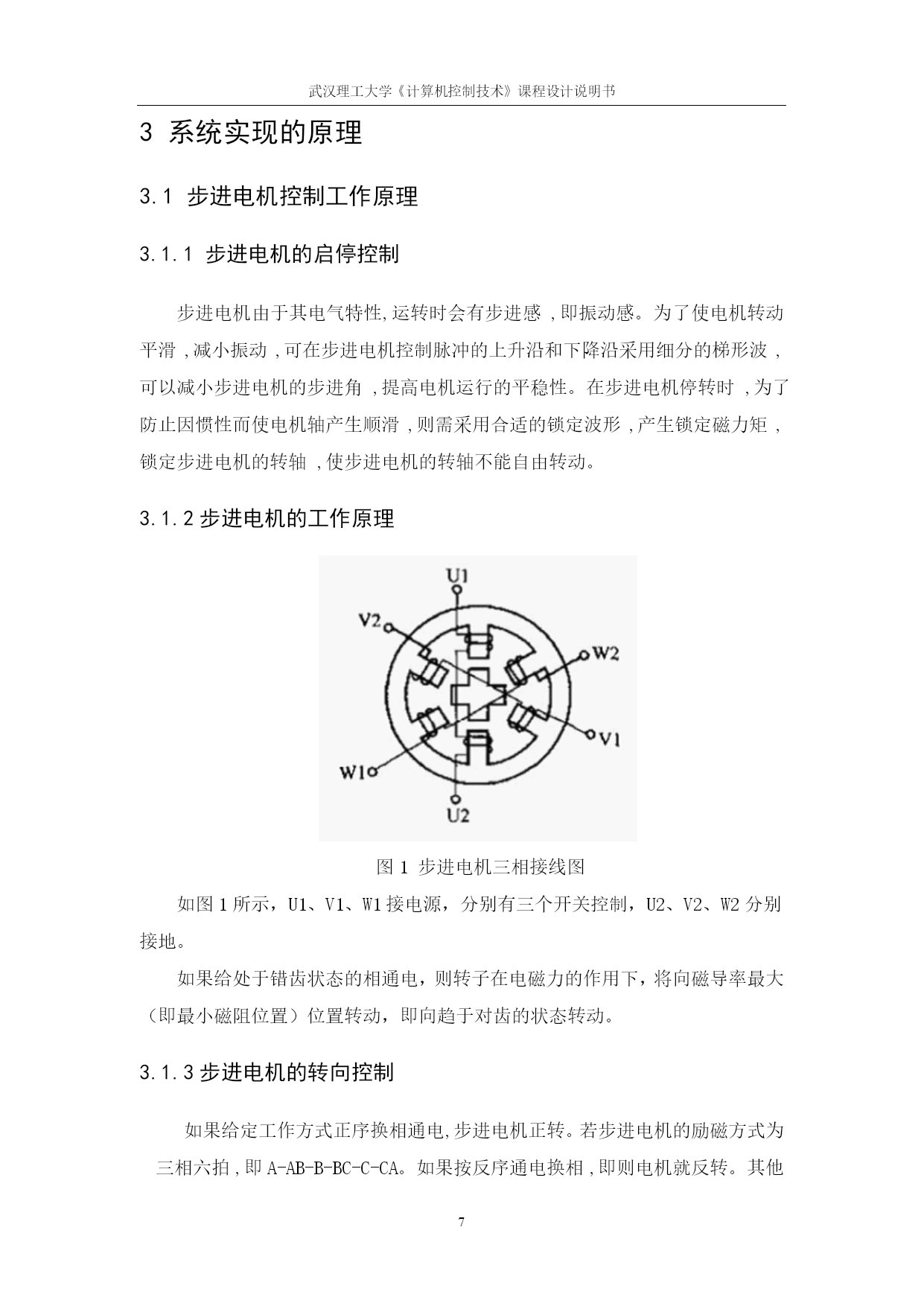 武汉理工大学《计算机控制技术》课程设计说明书

3 系统实现的原理

3.1 步进电机控制工作原理

3.1.1 步进电机的启停控制

步进电机由于其电气特性,运转时会有步进感 ,即振动感。为了使电机转动平滑 ,减小振动 ,可在步进电机控制脉冲的上升沿和下降沿采用细分的梯形波 ,可以减小步进电机的步进角 ,提高电机运行的平稳性。在步进电机停转时 ,为了防止因惯性而使电机轴产生顺滑 ,则需采用合适的锁定波形 ,产生锁定磁力矩 ,锁定步进电机的转轴 ,使步进电机的转轴不能自由转动。

3.1.2 步进电机的工作原理

U1
V2
W2
V1
W1
U2

图 1 步进电机三相接线图

如图 1 所示，U1、V1、W1 接电源，分别有三个开关控制，U2、V2、W2 分别接地。

如果给处于错齿状态的相通电，则转子在电磁力的作用下，将向磁导率最大（即最小磁阻位置）位置转动，即向趋于对齿的状态转动。

3.1.3 步进电机的转向控制

如果给定工作方式正序换相通电,步进电机正转。若步进电机的励磁方式为三相六拍 ,即 A-AB-B-BC-C-CA。如果按反序通电换相 ,即则电机就反转。其他

7